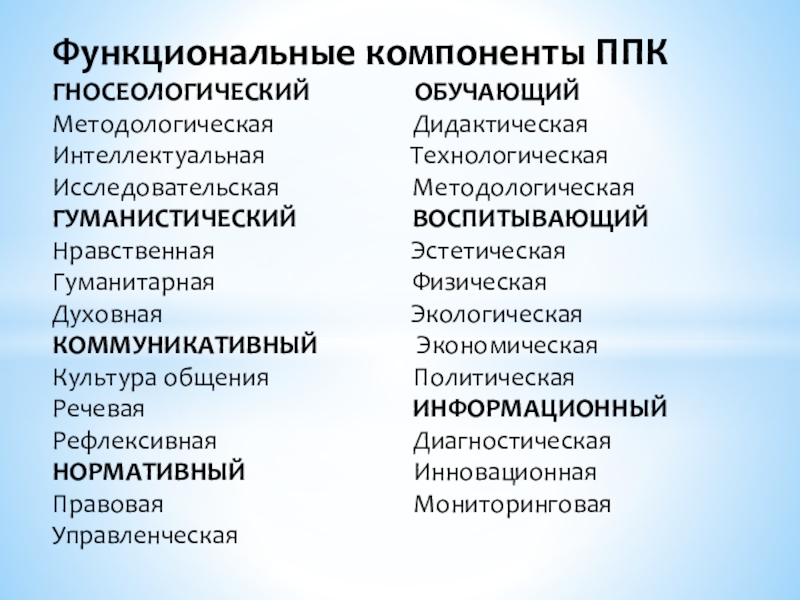 Функциональные компоненты ППК

ГНОСЕОЛОГИЧЕСКИЙ
Методологическая
Интеллектуальная
Исследовательская
ГУМАНИСТИЧЕСКИЙ
Нравственная
Гуманитарная
Духовная
КОММУНИКАТИВНЫЙ
Культура общения
Речевая
Рефлексивная
НОРМАТИВНЫЙ
Правовая
Управленческая

ОБУЧАЮЩИЙ
Дидактическая
Технологическая
Методологическая
ВОСПИТЫВАЮЩИЙ
Эстетическая
Физическая
Экологическая
Экономическая
Политическая
ИНФОРМАЦИОННЫЙ
Диагностическая
Инновационная
Мониторинговая